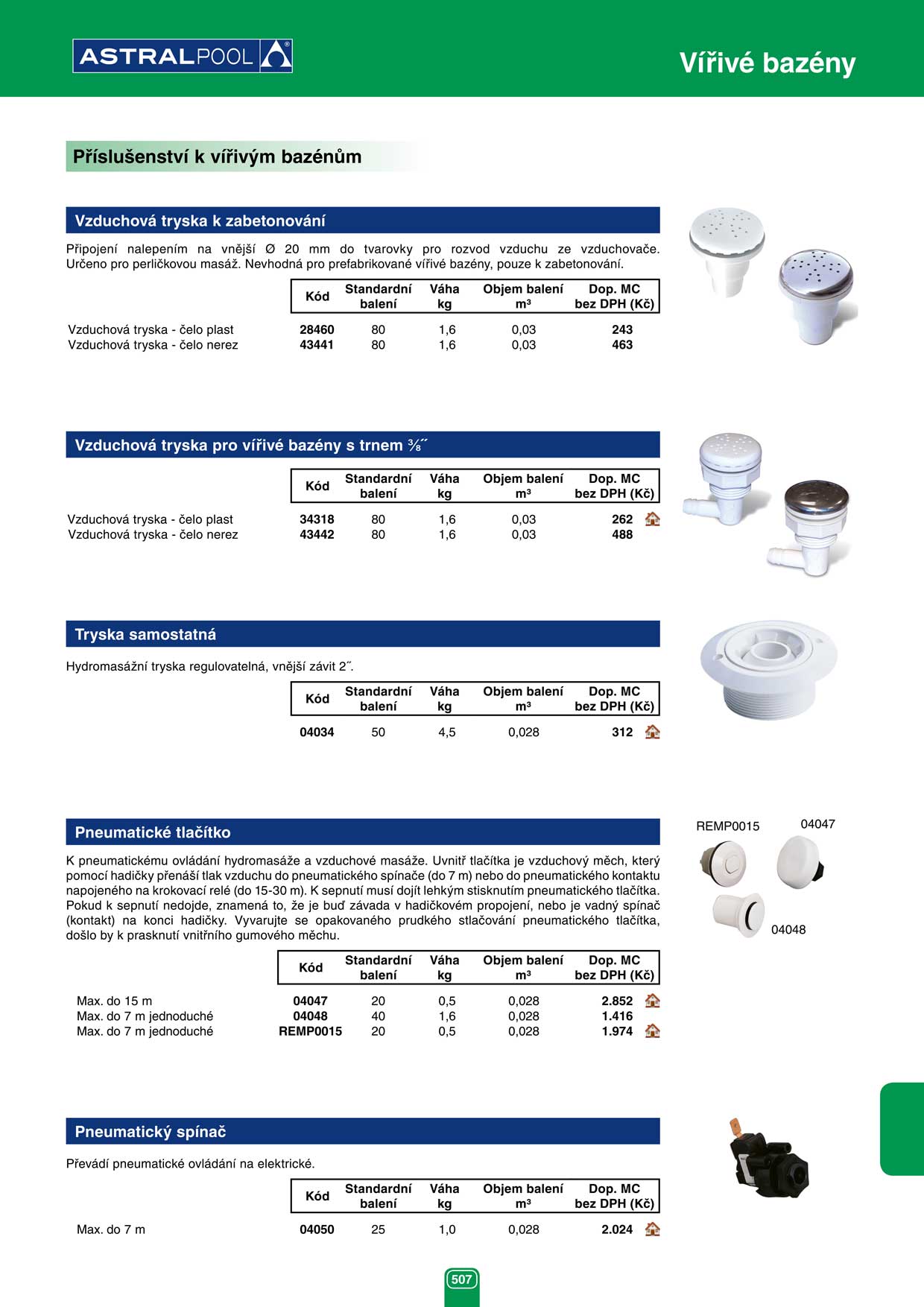 ASTRALPOOL

Vířivé bazény

Příslušenství k vířivým bazénům

Vzduchová tryska k zabetonování

Připojení nalepením na vnější Ø 20 mm do tvarovky pro rozvod vzduchu ze vzduchovače. Určeno pro perličkovou masáž. Nevhodná pro prefabrikované vířivé bazény, pouze k zabetonování.

| | Kód | Standardní balení | Váha kg | Objem balení m³ | Dop. MC bez DPH (Kč) |
|---|---|---|---|---|---|
| Vzduchová tryska - čelo plast | 28460 | 80 | 1,6 | 0,03 | 243 |
| Vzduchová tryska - čelo nerez | 43441 | 80 | 1,6 | 0,03 | 463 |

Vzduchová tryska pro vířivé bazény s trnem ⅜˝

| | Kód | Standardní balení | Váha kg | Objem balení m³ | Dop. MC bez DPH (Kč) |
|---|---|---|---|---|---|
| Vzduchová tryska - čelo plast | 34318 | 80 | 1,6 | 0,03 | 262 |
| Vzduchová tryska - čelo nerez | 43442 | 80 | 1,6 | 0,03 | 488 |

Tryska samostatná

Hydromasážní tryska regulovatelná, vnější závit 2˝.

| Kód | Standardní balení | Váha kg | Objem balení m³ | Dop. MC bez DPH (Kč) |
|---|---|---|---|---|
| 04034 | 50 | 4,5 | 0,028 | 312 |

Pneumatické tlačítko

REMP0015
04047
04048

K pneumatickému ovládání hydromasáže a vzduchové masáže. Uvnitř tlačítka je vzduchový měch, který pomocí hadičky přenáší tlak vzduchu do pneumatického spínače (do 7 m) nebo do pneumatického kontaktu napojeného na krokovací relé (do 15-30 m). K sepnutí musí dojít lehkým stisknutím pneumatického tlačítka. Pokud k sepnutí nedojde, znamená to, že je buď závada v hadičkovém propojení, nebo je vadný spínač (kontakt) na konci hadičky. Vyvarujte se opakovaného prudkého stlačování pneumatického tlačítka, došlo by k prasknutí vnitřního gumového měchu.

| | Kód | Standardní balení | Váha kg | Objem balení m³ | Dop. MC bez DPH (Kč) |
|---|---|---|---|---|---|
| Max. do 15 m | 04047 | 20 | 0,5 | 0,028 | 2.852 |
| Max. do 7 m jednoduché | 04048 | 40 | 1,6 | 0,028 | 1.416 |
| Max. do 7 m jednoduché | REMP0015 | 20 | 0,5 | 0,028 | 1.974 |

Pneumatický spínač

Převádí pneumatické ovládání na elektrické.

| | Kód | Standardní balení | Váha kg | Objem balení m³ | Dop. MC bez DPH (Kč) |
|---|---|---|---|---|---|
| Max. do 7 m | 04050 | 25 | 1,0 | 0,028 | 2.024 |

507